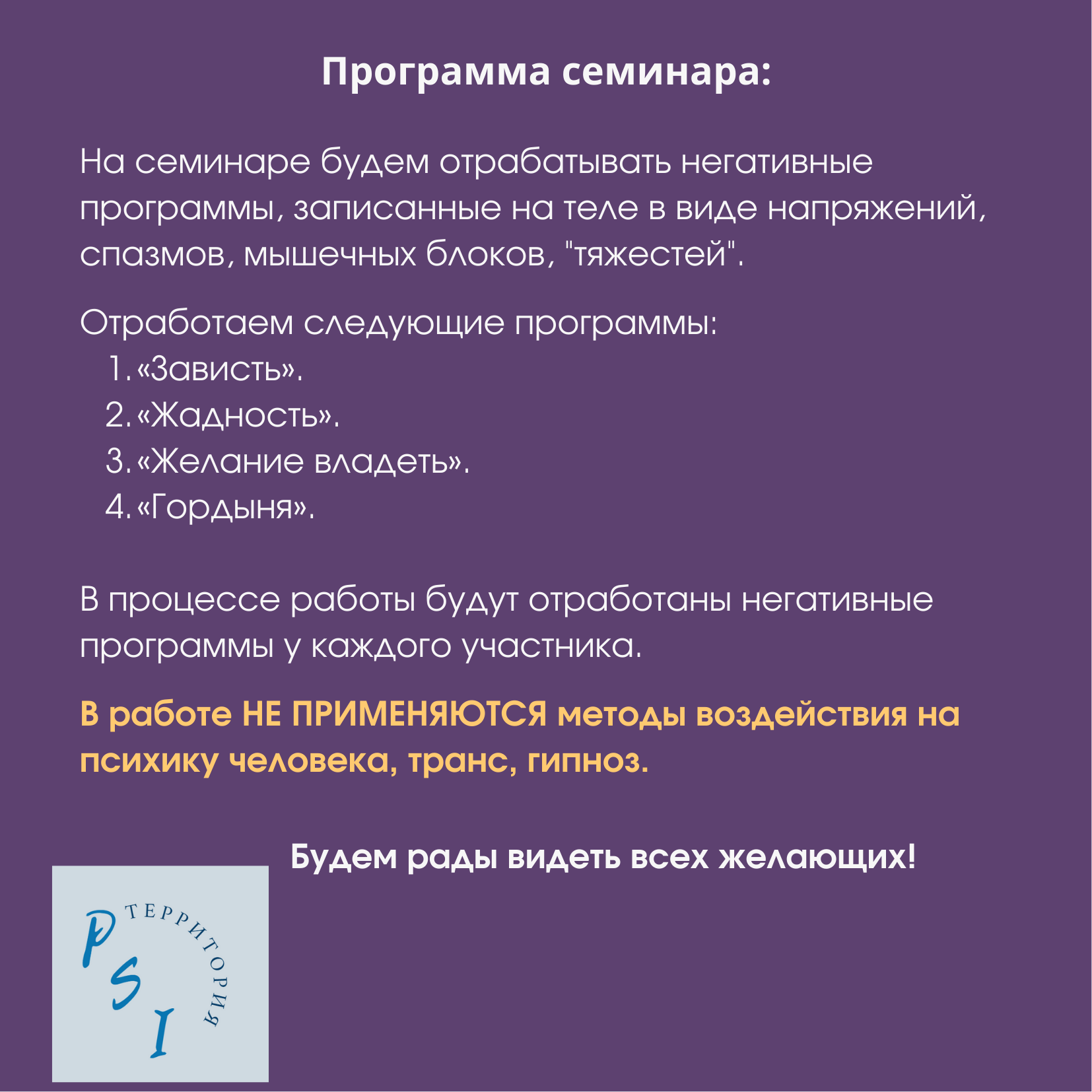 Программа семинара:

На семинаре будем отрабатывать негативные программы, записанные на теле в виде напряжений, спазмов, мышечных блоков, "тяжестей".

Отработаем следующие программы:
1. «Зависть».
2. «Жадность».
3. «Желание владеть».
4. «Гордыня».

В процессе работы будут отработаны негативные программы у каждого участника.

В работе НЕ ПРИМЕНЯЮТСЯ методы воздействия на психику человека, транс, гипноз.

Будем рады видеть всех желающих!

PSI ТЕРРИТОРИЯ